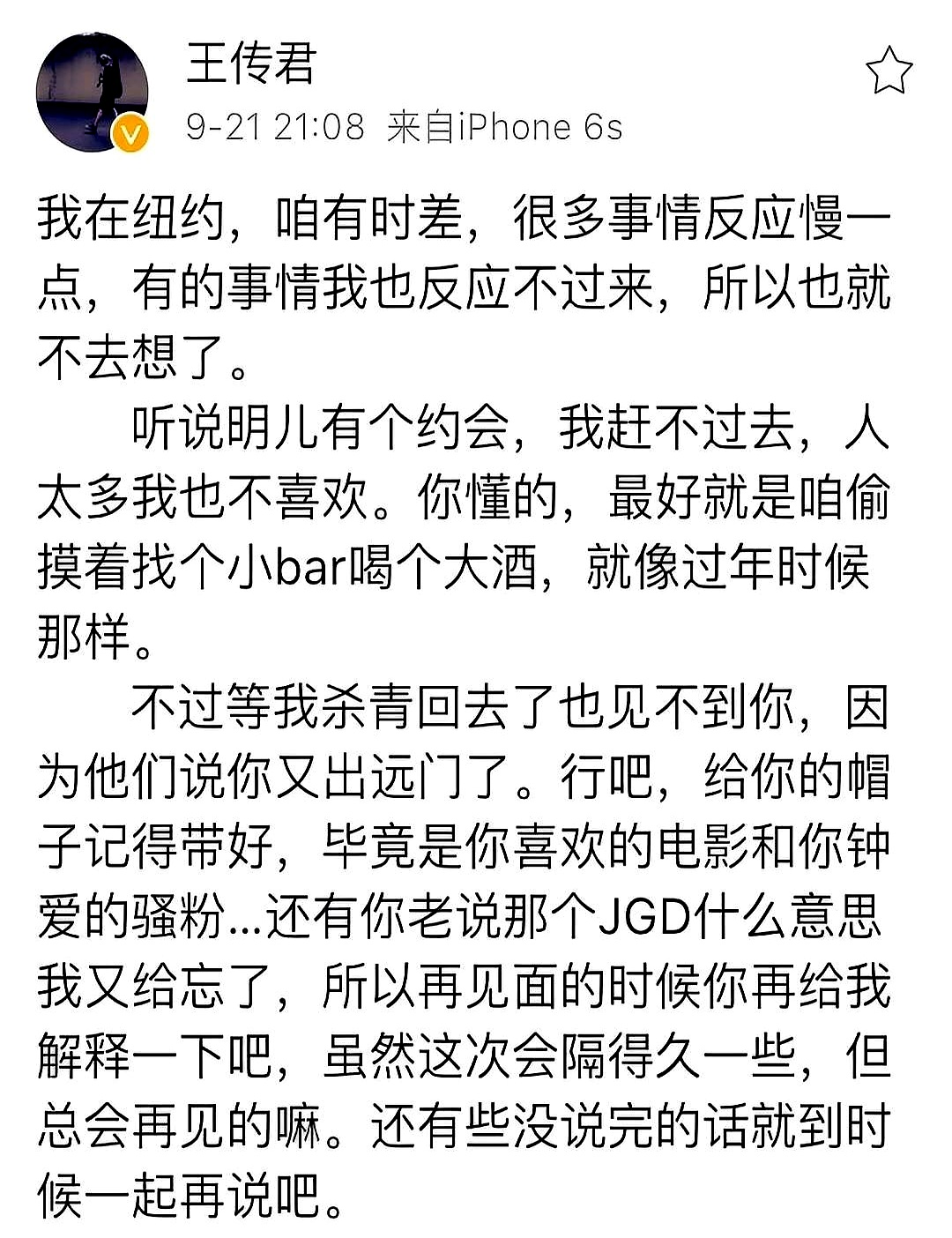 王传君

9-21 21:08 来自iPhone 6s

我在纽约，咱有时差，很多事情反应慢一点，有的事情我也反应不过来，所以也就不去想了。

听说明儿有个约会，我赶不过去，人太多我也不喜欢。你懂的，最好就是咱偷摸着找个小bar喝个大酒，就像过年时候那样。

不过等我杀青回去了也见不到你，因为他们说你又出远门了。行吧，给你的帽子记得带好，毕竟是你喜欢的电影和你钟爱的骚粉...还有你老说那个JGD什么意思我又给忘了，所以再见面的时候你再给我解释一下吧，虽然这次会隔得久一些，但总会再见的嘛。还有些没说完的话就到时候一起再说吧。